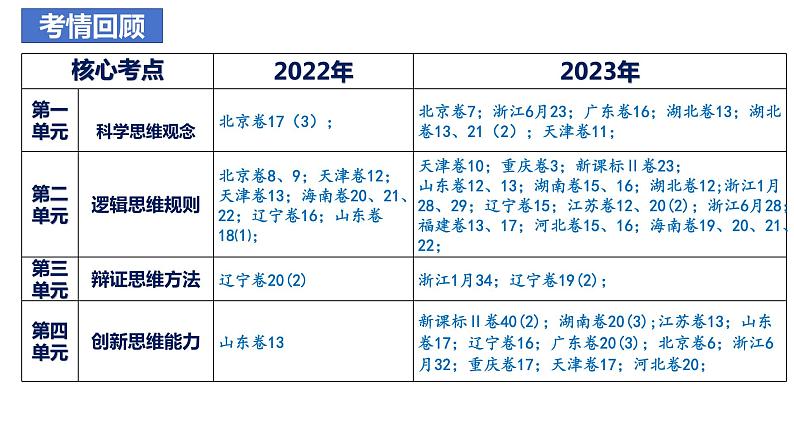 考情回顾

| 核心考点 | | 2022年 | 2023年 |
|---|---|---|---|
| 第一单元 | 科学思维观念 | 北京卷17（3）； | 北京卷7；浙江6月23；广东卷16；湖北卷13；湖北卷13、21（2）；天津卷11； |
| 第二单元 | 逻辑思维规则 | 北京卷8、9；天津卷12；天津卷13；海南卷20、21、22；辽宁卷16；山东卷18(1)； | 天津卷10；重庆卷3；新课标Ⅱ卷23；山东卷12、13；湖南卷15、16；湖北卷12；浙江1月28、29；辽宁卷15；江苏卷12、20(2)；浙江6月28；福建卷13、17；河北卷15、16；海南卷19、20、21、22； |
| 第三单元 | 辩证思维方法 | 辽宁卷20(2) | 浙江1月34；辽宁卷19(2)； |
| 第四单元 | 创新思维能力 | 山东卷13 | 新课标Ⅱ卷40(2)；湖南卷20(3)；江苏卷13；山东卷17；辽宁卷16；广东卷20(3)；北京卷6；浙江6月32；重庆卷17；天津卷17；河北卷20； |